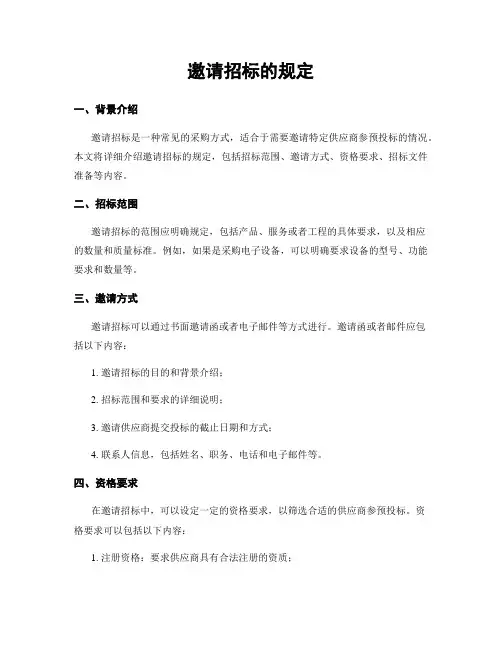 邀请招标的规定

一、背景介绍

邀请招标是一种常见的采购方式，适合于需要邀请特定供应商参预投标的情况。本文将详细介绍邀请招标的规定，包括招标范围、邀请方式、资格要求、招标文件准备等内容。

二、招标范围

邀请招标的范围应明确规定，包括产品、服务或者工程的具体要求，以及相应的数量和质量标准。例如，如果是采购电子设备，可以明确要求设备的型号、功能要求和数量等。

三、邀请方式

邀请招标可以通过书面邀请函或者电子邮件等方式进行。邀请函或者邮件应包括以下内容：

1. 邀请招标的目的和背景介绍；

2. 招标范围和要求的详细说明；

3. 邀请供应商提交投标的截止日期和方式；

4. 联系人信息，包括姓名、职务、电话和电子邮件等。

四、资格要求

在邀请招标中，可以设定一定的资格要求，以筛选合适的供应商参预投标。资格要求可以包括以下内容：

1. 注册资格：要求供应商具有合法注册的资质；